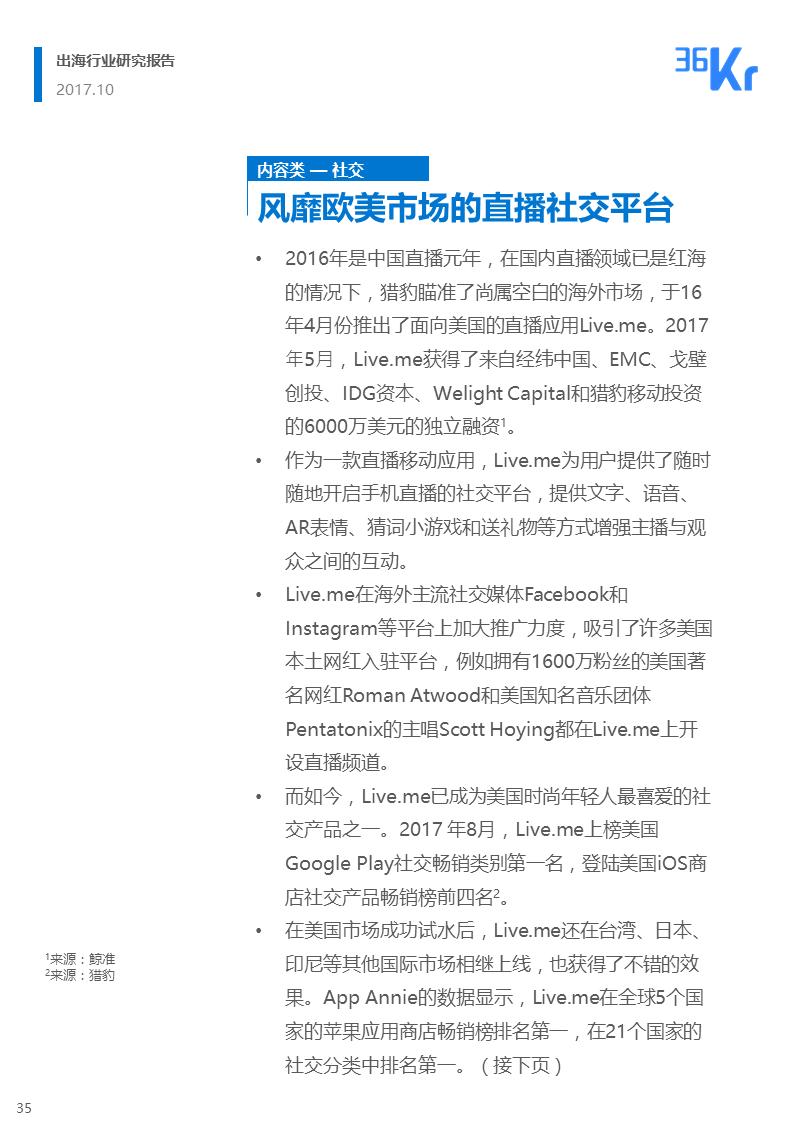 出海行业研究报告
2017.10

36Kr

内容类 — 社交

风靡欧美市场的直播社交平台

• 2016年是中国直播元年，在国内直播领域已是红海的情况下，猎豹瞄准了尚属空白的海外市场，于16年4月份推出了面向美国的直播应用Live.me。2017年5月，Live.me获得了来自经纬中国、EMC、戈壁创投、IDG资本、Welight Capital和猎豹移动投资的6000万美元的独立融资$^1$。

• 作为一款直播移动应用，Live.me为用户提供了随时随地开启手机直播的社交平台，提供文字、语音、AR表情、猜词小游戏和送礼物等方式增强主播与观众之间的互动。

• Live.me在海外主流社交媒体Facebook和Instagram等平台上加大推广力度，吸引了许多美国本土网红入驻平台，例如拥有1600万粉丝的美国著名网红Roman Atwood和美国知名音乐团体Pentatonix的主唱Scott Hoying都在Live.me上开设直播频道。

• 而如今，Live.me已成为美国时尚年轻人最喜爱的社交产品之一。2017 年8月，Live.me上榜美国Google Play社交畅销类别第一名，登陆美国iOS商店社交产品畅销榜前四名$^2$。

• 在美国市场成功试水后，Live.me还在台湾、日本、印尼等其他国际市场相继上线，也获得了不错的效果。App Annie的数据显示，Live.me在全球5个国家的苹果应用商店畅销榜排名第一，在21个国家的社交分类中排名第一。（接下页）

$^1$来源：鲸准
$^2$来源：猎豹

35